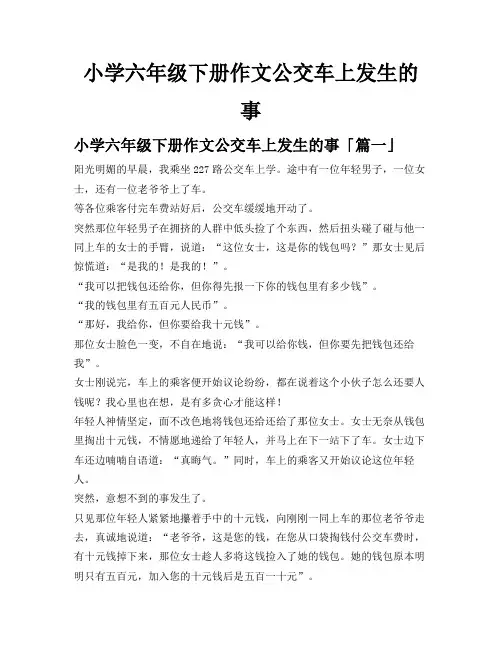 小学六年级下册作文公交车上发生的事

小学六年级下册作文公交车上发生的事「篇一」

阳光明媚的早晨，我乘坐 227 路公交车上学。途中有一位年轻男子，一位女士，还有一位老爷爷上了车。

等各位乘客付完车费站好后，公交车缓缓地开动了。

突然那位年轻男子在拥挤的人群中低头捡了个东西，然后扭头碰了碰与他一同上车的女士的手臂，说道：“这位女士，这是你的钱包吗？”那女士见后惊慌道：“是我的！是我的！”。

“我可以把钱包还给你，但你得先报一下你的钱包里有多少钱”。

“我的钱包里有五百元人民币”。

“那好，我给你，但你要给我十元钱”。

那位女士脸色一变，不自在地说：“我可以给你钱，但你要先把钱包还给我”。

女士刚说完，车上的乘客便开始议论纷纷，都在说着这个小伙子怎么还要人钱呢？我心里也在想，是有多贪心才能这样！

年轻人神情坚定，面不改色地将钱包还给还给了那位女士。女士无奈从钱包里掏出十元钱，不情愿地递给了年轻人，并马上在下一站下了车。女士边下车还边喃喃自语道：“真晦气。”同时，车上的乘客又开始议论这位年轻人。

突然，意想不到的事发生了。

只见那位年轻人紧紧地攥着手中的十元钱，向刚刚一同上车的那位老爷爷走去，真诚地说道：“老爷爷，这是您的钱，在您从口袋掏钱付公交车费时，有十元钱掉下来，那位女士趁人多将这钱捡入了她的钱包。她的钱包原本明明只有五百元，加入您的十元钱后是五百一十元”。